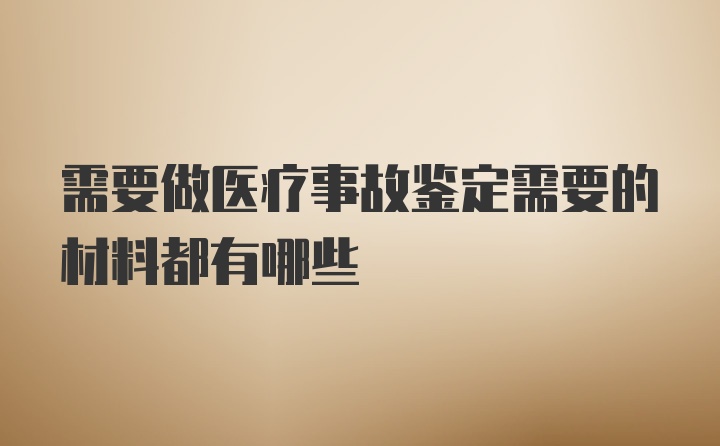 需要做医疗事故鉴定需要的材料都有哪些